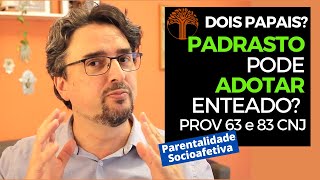 DOIS PAPAIS?
PADRASTO
PODE
ADOTAR
ENTEADO?
PROV 63 e 83 CNJ

Parentalidade
Socioafetiva